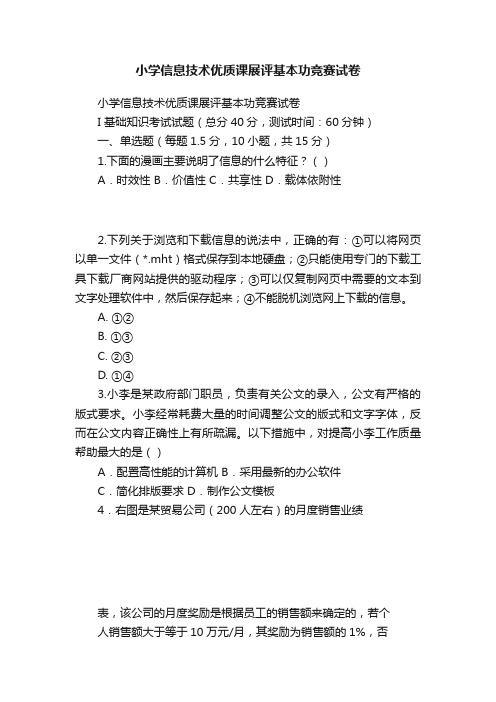 小学信息技术优质课展评基本功竞赛试卷

小学信息技术优质课展评基本功竞赛试卷

I 基础知识考试试题（总分 40 分，测试时间：60 分钟）

一、单选题（每题 1.5 分，10 小题，共 15 分）

1.下面的漫画主要说明了信息的什么特征？（ ）

A．时效性 B．价值性 C．共享性 D．载体依附性

2.下列关于浏览和下载信息的说法中，正确的有：①可以将网页以单一文件（*.mht）格式保存到本地硬盘；②只能使用专门的下载工具下载厂商网站提供的驱动程序；③可以仅复制网页中需要的文本到文字处理软件中，然后保存起来；④不能脱机浏览网上下载的信息。

A. ①②

B. ①③

C. ②③

D. ①④

3.小李是某政府部门职员，负责有关公文的录入，公文有严格的版式要求。小李经常耗费大量的时间调整公文的版式和文字字体，反而在公文内容正确性上有所疏漏。以下措施中，对提高小李工作质量帮助最大的是（ ）

A．配置高性能的计算机 B．采用最新的办公软件

C．简化排版要求 D．制作公文模板

4．右图是某贸易公司（200 人左右）的月度销售业绩

表，该公司的月度奖励是根据员工的销售额来确定的，若个人销售额大于等于 10 万元/月，其奖励为销售额的 1%，否